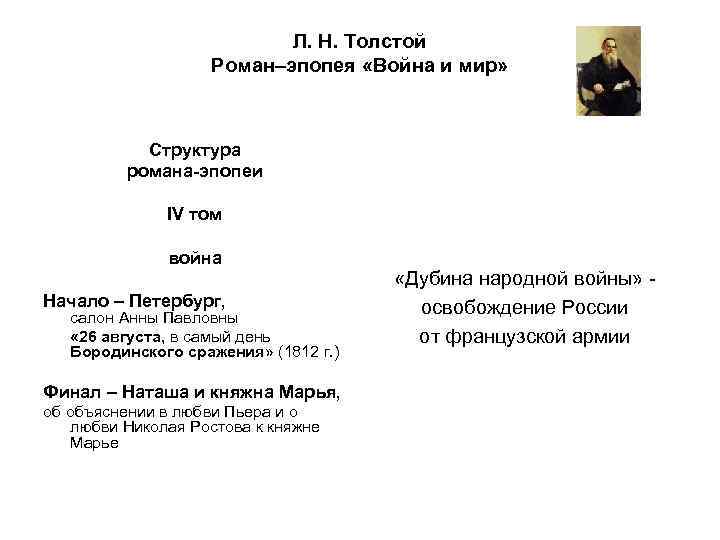 Л. Н. Толстой
Роман–эпопея «Война и мир»

Структура романа-эпопеи

IV том

война

Начало – Петербург, салон Анны Павловны
«26 августа, в самый день Бородинского сражения» (1812 г.)

Финал – Наташа и княжна Марья, об объяснении в любви Пьера и о любви Николая Ростова к княжне Марье

«Дубина народной войны» - освобождение России от французской армии